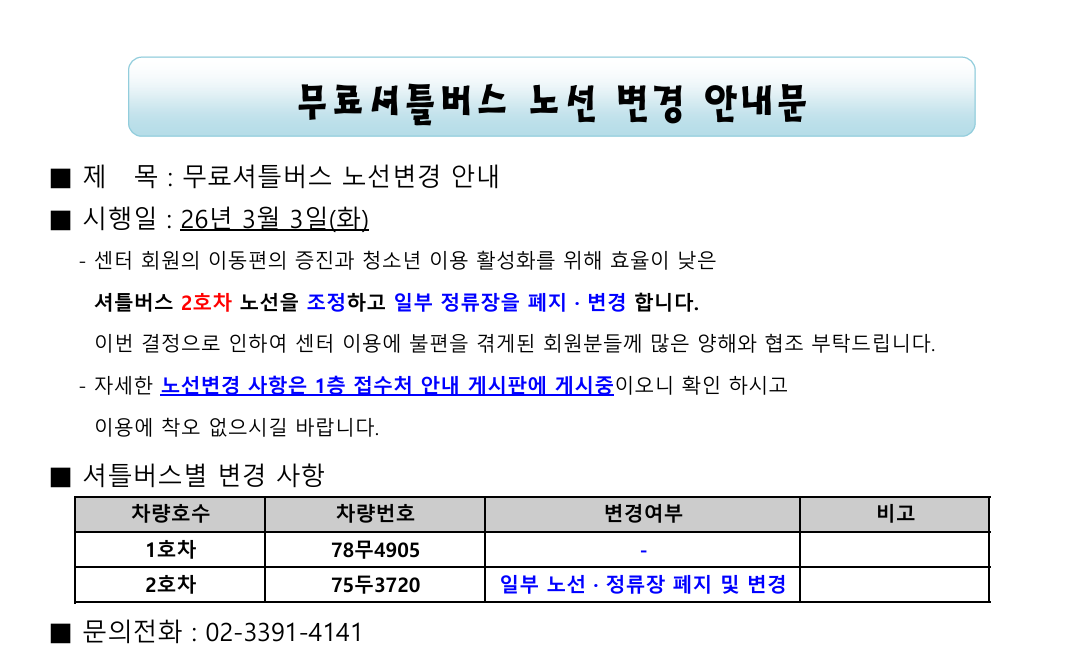 무료셔틀버스 노선 변경 안내문

■ 제 목 : 무료셔틀버스 노선변경 안내

■ 시행일 : 26년 3월 3일(화)

- 센터 회원의 이동편의 증진과 청소년 이용 활성화를 위해 효율이 낮은 셔틀버스 2호차 노선을 조정하고 일부 정류장을 폐지 · 변경 합니다.

이번 결정으로 인하여 센터 이용에 불편을 겪게된 회원분들께 많은 양해와 협조 부탁드립니다.

- 자세한 노선변경 사항은 1층 접수처 안내 게시판에 게시중이오니 확인 하시고 이용에 착오 없으시길 바랍니다.

■ 셔틀버스별 변경 사항

| 차량호수 | 차량번호 | 변경여부 | 비고 |
|---|---|---|---|
| 1호차 | 78무4905 | - | |
| 2호차 | 75두3720 | 일부 노선 · 정류장 폐지 및 변경 | |

■ 문의전화 : 02-3391-4141